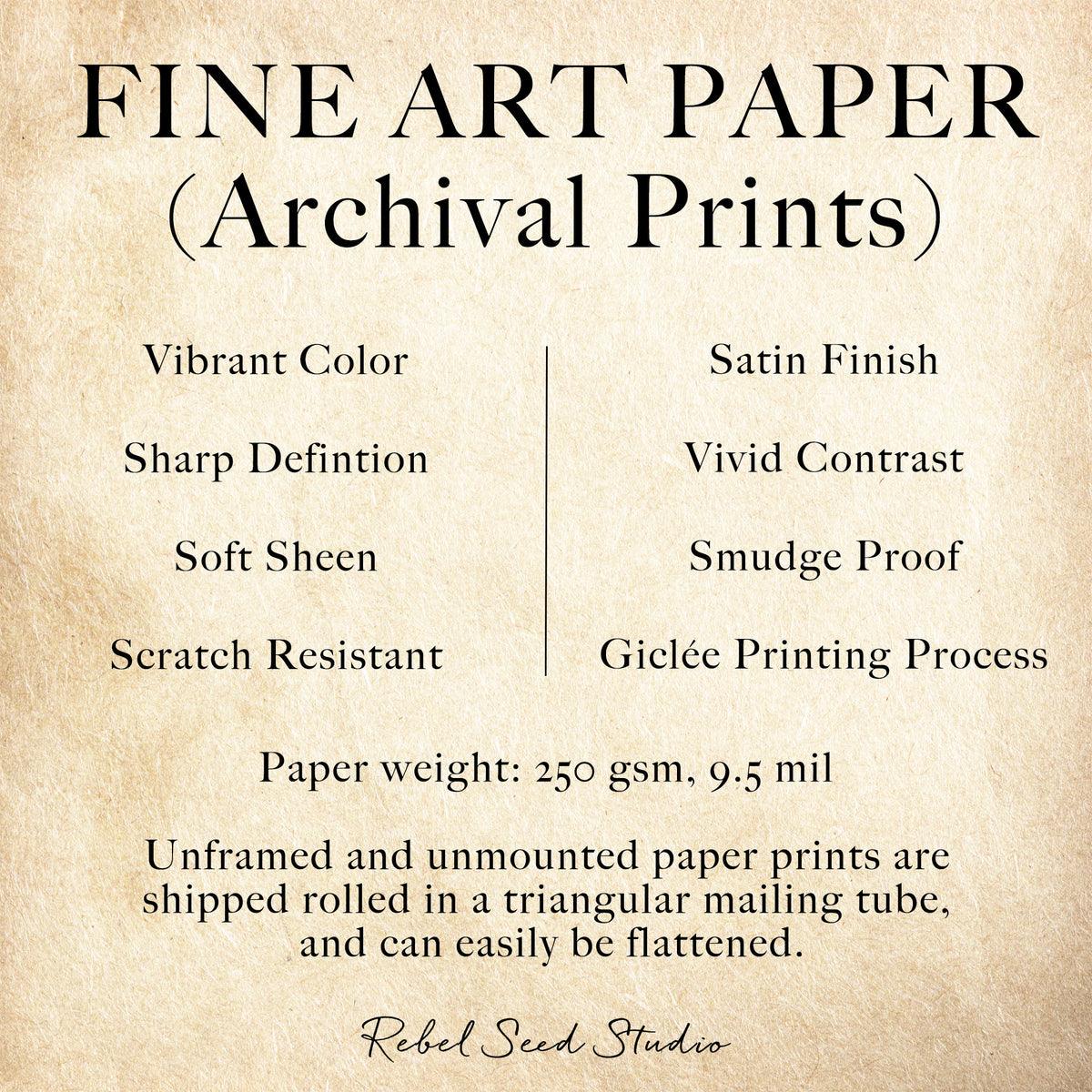 FINE ART PAPER
(Archival Prints)

Vibrant Color

Sharp Defintion

Soft Sheen

Scratch Resistant

Satin Finish

Vivid Contrast

Smudge Proof

Giclée Printing Process

Paper weight: 250 gsm, 9.5 mil

Unframed and unmounted paper prints are shipped rolled in a triangular mailing tube, and can easily be flattened.

Rebel Seed Studio